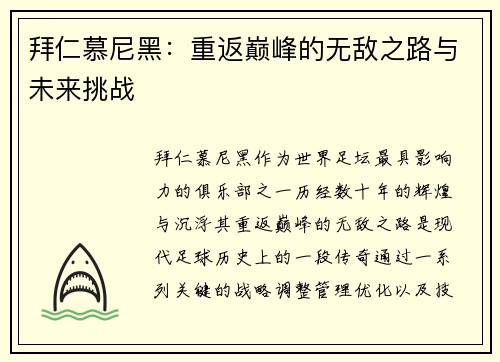 拜仁慕尼黑：重返巅峰的无敌之路与未来挑战

拜仁慕尼黑作为世界足坛最具影响力的俱乐部之一历经数十年的辉煌与沉浮其重返巅峰的无敌之路是现代足球历史上的一段传奇通过一系列关键的战略调整管理优化以及技